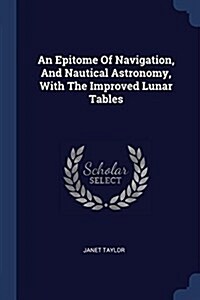 An Epitome Of Navigation, And Nautical Astronomy, With The Improved Lunar Tables

Scholar SELECT

JANET TAYLOR